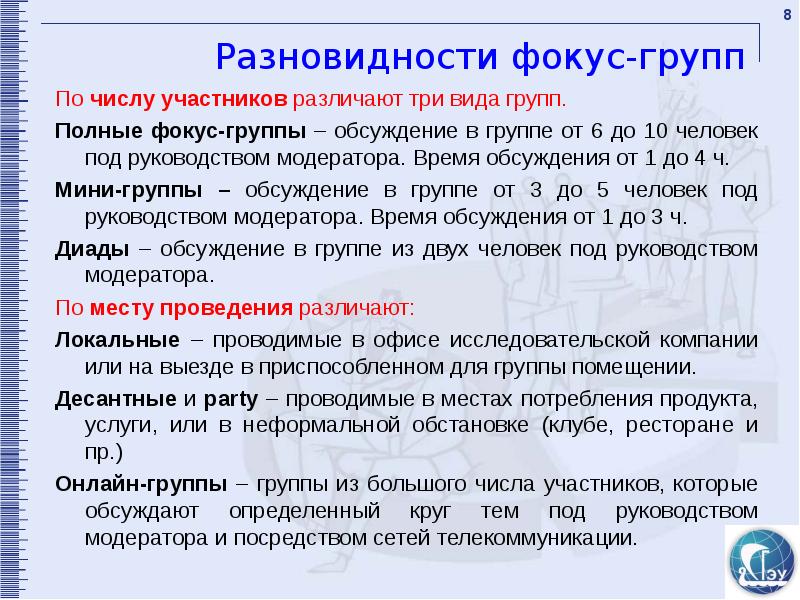 8

Разновидности фокус-групп

По числу участников различают три вида групп.

Полные фокус-группы – обсуждение в группе от 6 до 10 человек под руководством модератора. Время обсуждения от 1 до 4 ч.

Мини-группы – обсуждение в группе от 3 до 5 человек под руководством модератора. Время обсуждения от 1 до 3 ч.

Диады – обсуждение в группе из двух человек под руководством модератора.

По месту проведения различают:

Локальные – проводимые в офисе исследовательской компании или на выезде в приспособленном для группы помещении.

Десантные и party – проводимые в местах потребления продукта, услуги, или в неформальной обстановке (клубе, ресторане и пр.)

Онлайн-группы – группы из большого числа участников, которые обсуждают определенный круг тем под руководством модератора и посредством сетей телекоммуникации.

ГЭУ